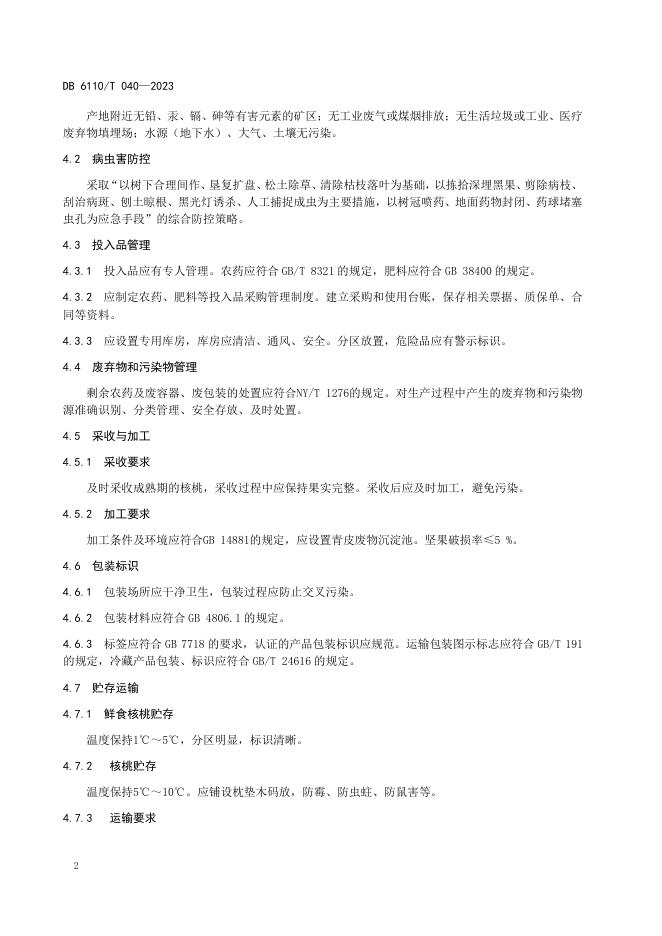 DB 6110/T 040—2023

产地附近无铅、汞、镉、砷等有害元素的矿区；无工业废气或煤烟排放；无生活垃圾或工业、医疗废弃物填埋场；水源（地下水）、大气、土壤无污染。

4.2　病虫害防控

采取“以树下合理间作、垦复扩盘、松土除草、清除枯枝落叶为基础，以拣拾深埋黑果、剪除病枝、刮治病斑、刨土晾根、黑光灯诱杀、人工捕捉成虫为主要措施，以树冠喷药、地面药物封闭、药球堵塞虫孔为应急手段”的综合防控策略。

4.3　投入品管理

4.3.1　投入品应有专人管理。农药应符合 GB/T 8321 的规定，肥料应符合 GB 38400 的规定。

4.3.2　应制定农药、肥料等投入品采购管理制度。建立采购和使用台账，保存相关票据、质保单、合同等资料。

4.3.3　应设置专用库房，库房应清洁、通风、安全。分区放置，危险品应有警示标识。

4.4　废弃物和污染物管理

剩余农药及废容器、废包装的处置应符合NY/T 1276的规定。对生产过程中产生的废弃物和污染物源准确识别、分类管理、安全存放、及时处置。

4.5　采收与加工

4.5.1　采收要求

及时采收成熟期的核桃，采收过程中应保持果实完整。采收后应及时加工，避免污染。

4.5.2　加工要求

加工条件及环境应符合GB 14881的规定，应设置青皮废物沉淀池。坚果破损率≤5 %。

4.6　包装标识

4.6.1　包装场所应干净卫生，包装过程应防止交叉污染。

4.6.2　包装材料应符合 GB 4806.1 的规定。

4.6.3　标签应符合 GB 7718 的要求，认证的产品包装标识应规范。运输包装图示标志应符合 GB/T 191 的规定，冷藏产品包装、标识应符合 GB/T 24616 的规定。

4.7　贮存运输

4.7.1　鲜食核桃贮存

温度保持1℃～5℃，分区明显，标识清晰。

4.7.2　核桃贮存

温度保持5℃～10℃。应铺设枕垫木码放，防霉、防虫蛀、防鼠害等。

4.7.3　运输要求

2